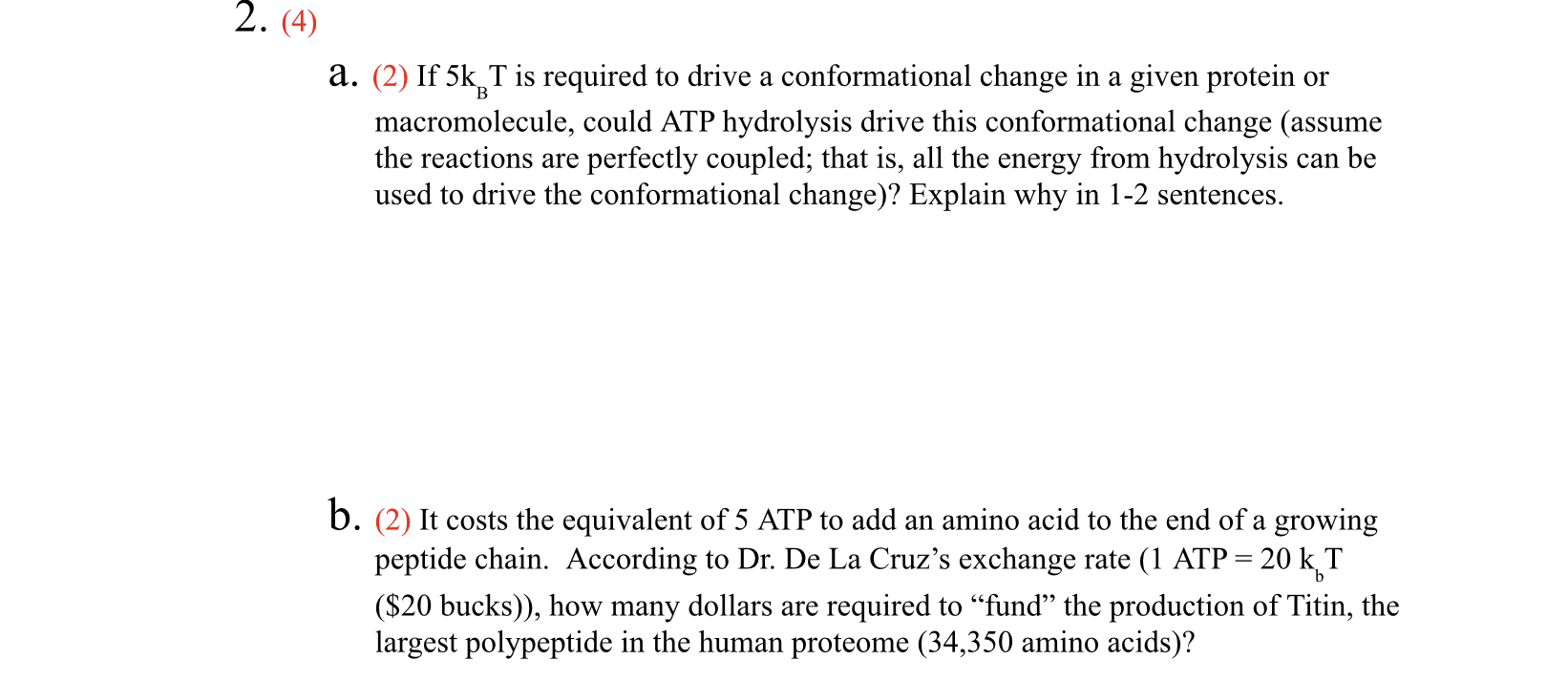 2. (4)

a. (2) If $5k_BT$ is required to drive a conformational change in a given protein or macromolecule, could ATP hydrolysis drive this conformational change (assume the reactions are perfectly coupled; that is, all the energy from hydrolysis can be used to drive the conformational change)? Explain why in 1-2 sentences.

b. (2) It costs the equivalent of 5 ATP to add an amino acid to the end of a growing peptide chain. According to Dr. De La Cruz's exchange rate (1 ATP = 20 $k_bT$ (\$20 bucks)), how many dollars are required to "fund" the production of Titin, the largest polypeptide in the human proteome (34,350 amino acids)?